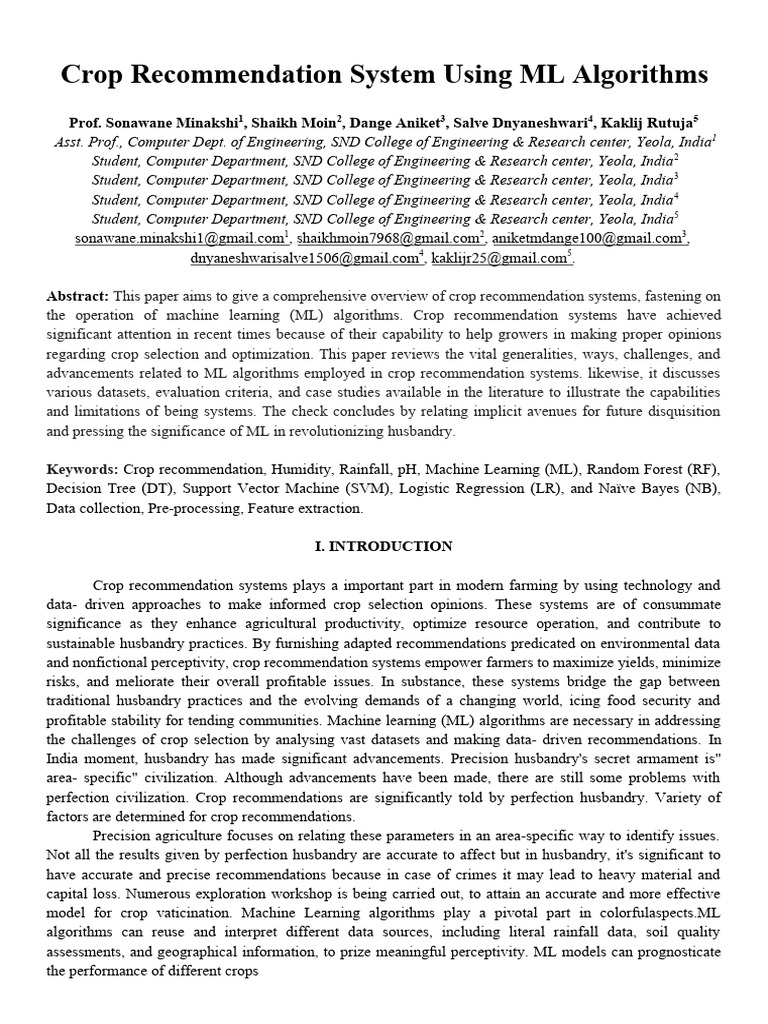 Crop Recommendation System Using ML Algorithms

Prof. Sonawane Minakshi$^1$, Shaikh Moin$^2$, Dange Aniket$^3$, Salve Dnyaneshwari$^4$, Kaklij Rutuja$^5$
Asst. Prof., Computer Dept. of Engineering, SND College of Engineering & Research center, Yeola, India$^1$
Student, Computer Department, SND College of Engineering & Research center, Yeola, India$^2$
Student, Computer Department, SND College of Engineering & Research center, Yeola, India$^3$
Student, Computer Department, SND College of Engineering & Research center, Yeola, India$^4$
Student, Computer Department, SND College of Engineering & Research center, Yeola, India$^5$
sonawane.minakshi1@gmail.com$^1$, shaikhmoin7968@gmail.com$^2$, aniketmdange100@gmail.com$^3$, dnyaneshwarisalve1506@gmail.com$^4$, kaklijr25@gmail.com$^5$.

Abstract: This paper aims to give a comprehensive overview of crop recommendation systems, fastening on the operation of machine learning (ML) algorithms. Crop recommendation systems have achieved significant attention in recent times because of their capability to help growers in making proper opinions regarding crop selection and optimization. This paper reviews the vital generalities, ways, challenges, and advancements related to ML algorithms employed in crop recommendation systems. likewise, it discusses various datasets, evaluation criteria, and case studies available in the literature to illustrate the capabilities and limitations of being systems. The check concludes by relating implicit avenues for future disquisition and pressing the significance of ML in revolutionizing husbandry.

Keywords: Crop recommendation, Humidity, Rainfall, pH, Machine Learning (ML), Random Forest (RF), Decision Tree (DT), Support Vector Machine (SVM), Logistic Regression (LR), and Naïve Bayes (NB), Data collection, Pre-processing, Feature extraction.

I. INTRODUCTION

Crop recommendation systems plays a important part in modern farming by using technology and data- driven approaches to make informed crop selection opinions. These systems are of consummate significance as they enhance agricultural productivity, optimize resource operation, and contribute to sustainable husbandry practices. By furnishing adapted recommendations predicated on environmental data and nonfictional perceptivity, crop recommendation systems empower farmers to maximize yields, minimize risks, and meliorate their overall profitable issues. In substance, these systems bridge the gap between traditional husbandry practices and the evolving demands of a changing world, icing food security and profitable stability for tending communities. Machine learning (ML) algorithms are necessary in addressing the challenges of crop selection by analysing vast datasets and making data- driven recommendations. In India moment, husbandry has made significant advancements. Precision husbandry's secret armament is" area- specific" civilization. Although advancements have been made, there are still some problems with perfection civilization. Crop recommendations are significantly told by perfection husbandry. Variety of factors are determined for crop recommendations.

Precision agriculture focuses on relating these parameters in an area-specific way to identify issues. Not all the results given by perfection husbandry are accurate to affect but in husbandry, it's significant to have accurate and precise recommendations because in case of crimes it may lead to heavy material and capital loss. Numerous exploration workshop is being carried out, to attain an accurate and more effective model for crop vaticination. Machine Learning algorithms play a pivotal part in colorfulaspects.ML algorithms can reuse and interpret different data sources, including literal rainfall data, soil quality assessments, and geographical information, to prize meaningful perceptivity. ML models can prognosticate the performance of different crops